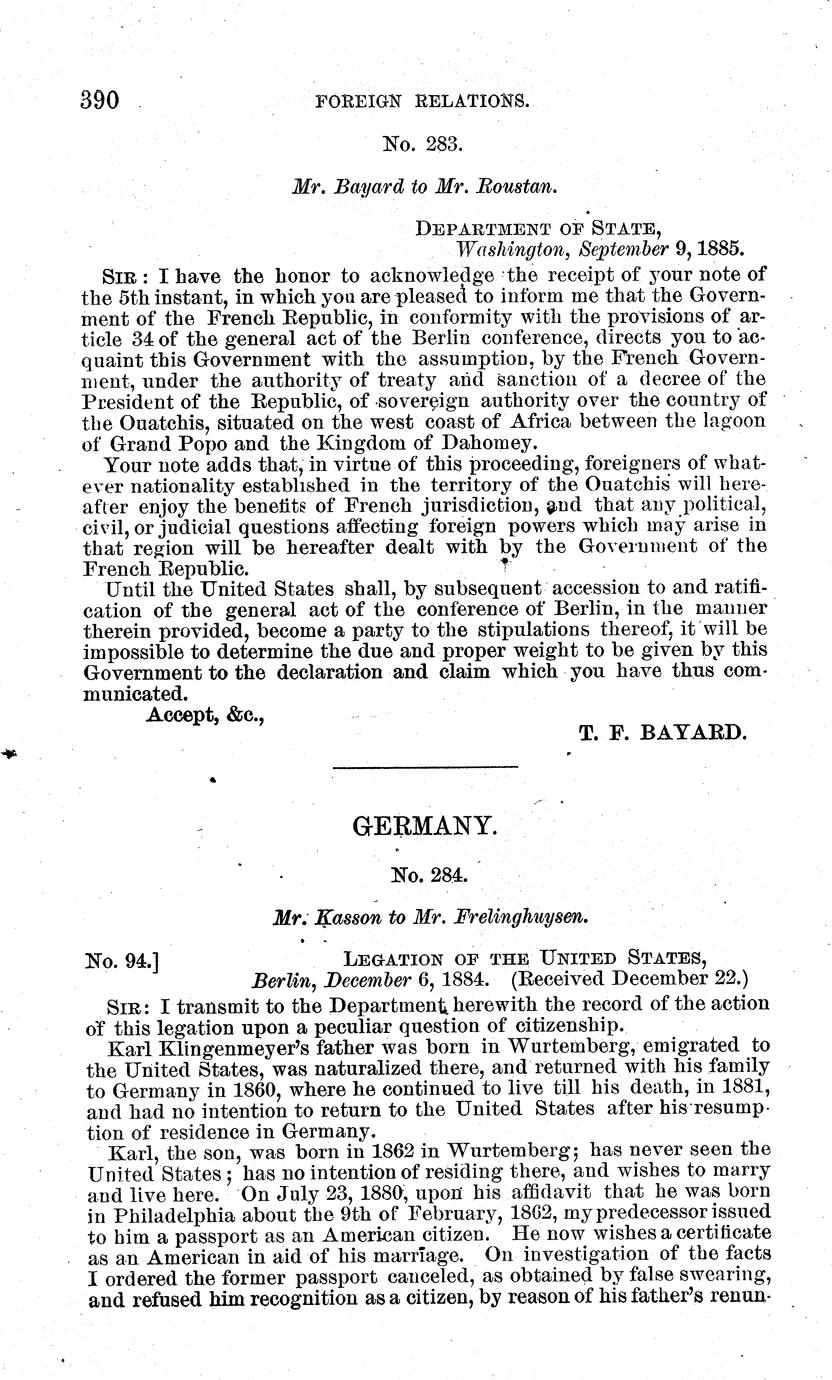 390 FOREIGN RELATIONS.

No. 283.

Mr. Bayard to Mr. Roustan.

DEPARTMENT OF STATE,
Washington, September 9, 1885.

SIR: I have the honor to acknowledge the receipt of your note of the 5th instant, in which you are pleased to inform me that the Government of the French Republic, in conformity with the provisions of article 34 of the general act of the Berlin conference, directs you to acquaint this Government with the assumption, by the French Government, under the authority of treaty and sanction of a decree of the President of the Republic, of sovereign authority over the country of the Ouatchis, situated on the west coast of Africa between the lagoon of Grand Popo and the Kingdom of Dahomey.

Your note adds that, in virtue of this proceeding, foreigners of whatever nationality established in the territory of the Ouatchis will hereafter enjoy the benefits of French jurisdiction, and that any political, civil, or judicial questions affecting foreign powers which may arise in that region will be hereafter dealt with by the Government of the French Republic.

Until the United States shall, by subsequent accession to and ratification of the general act of the conference of Berlin, in the manner therein provided, become a party to the stipulations thereof, it will be impossible to determine the due and proper weight to be given by this Government to the declaration and claim which you have thus communicated.

Accept, &c.,

T. F. BAYARD.

GERMANY.

No. 284.

Mr. Kasson to Mr. Frelinghuysen.

No. 94.] LEGATION OF THE UNITED STATES,
Berlin, December 6, 1884. (Received December 22.)

SIR: I transmit to the Department herewith the record of the action of this legation upon a peculiar question of citizenship.

Karl Klingenmeyer's father was born in Wurtemberg, emigrated to the United States, was naturalized there, and returned with his family to Germany in 1860, where he continued to live till his death, in 1881, and had no intention to return to the United States after his resumption of residence in Germany.

Karl, the son, was born in 1862 in Wurtemberg; has never seen the United States; has no intention of residing there, and wishes to marry and live here. On July 23, 1880, upon his affidavit that he was born in Philadelphia about the 9th of February, 1862, my predecessor issued to him a passport as an American citizen. He now wishes a certificate as an American in aid of his marriage. On investigation of the facts I ordered the former passport canceled, as obtained by false swearing, and refused him recognition as a citizen, by reason of his father's renun-